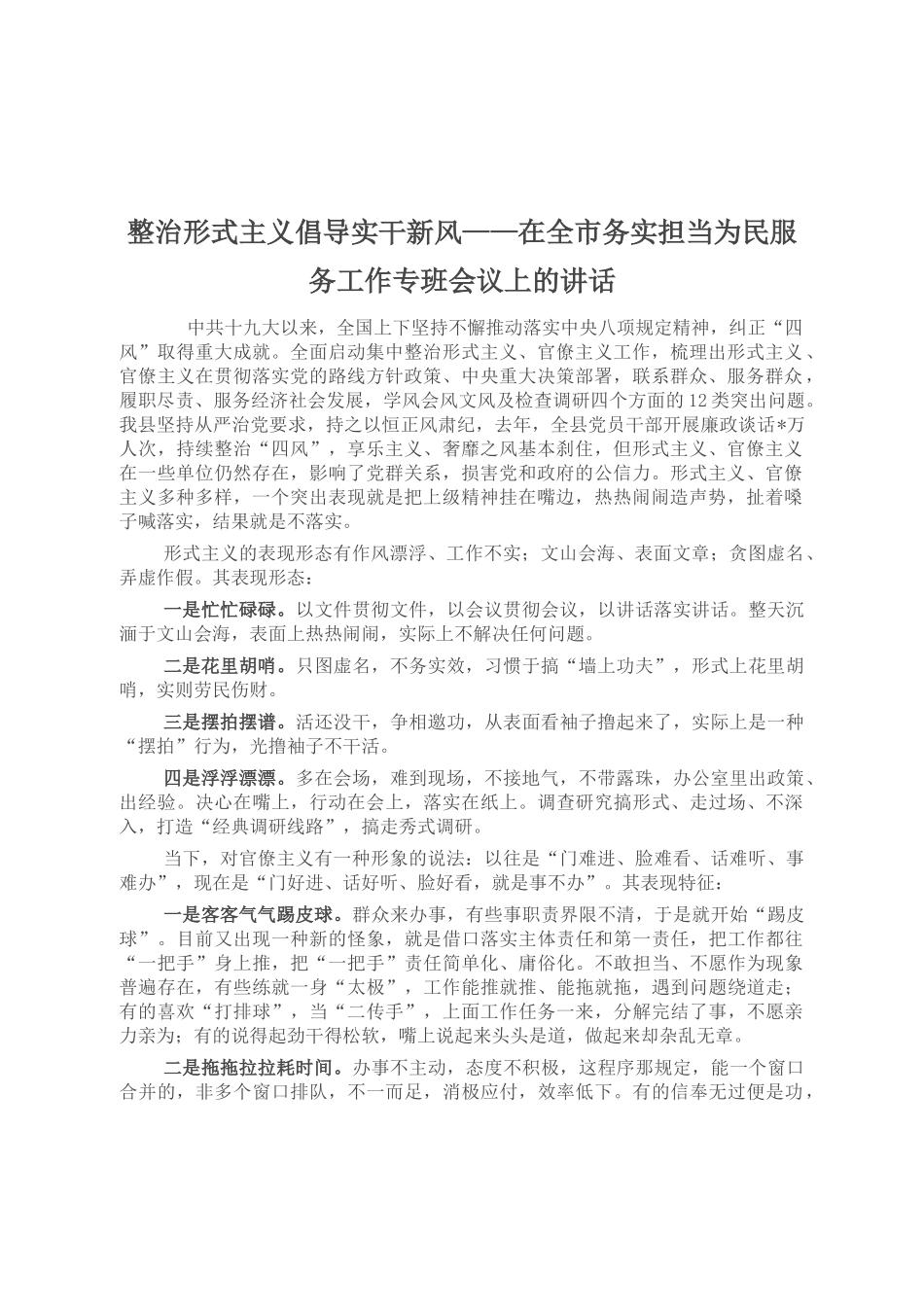 整治形式主义倡导实干新风——在全市务实担当为民服务工作专班会议上的讲话

中共十九大以来，全国上下坚持不懈推动落实中央八项规定精神，纠正“四风”取得重大成就。全面启动集中整治形式主义、官僚主义工作，梳理出形式主义、官僚主义在贯彻落实党的路线方针政策、中央重大决策部署，联系群众、服务群众，履职尽责、服务经济社会发展，学风会风文风及检查调研四个方面的12类突出问题。我县坚持从严治党要求，持之以恒正风肃纪，去年，全县党员干部开展廉政谈话*万人次，持续整治“四风”，享乐主义、奢靡之风基本刹住，但形式主义、官僚主义在一些单位仍然存在，影响了党群关系，损害党和政府的公信力。形式主义、官僚主义多种多样，一个突出表现就是把上级精神挂在嘴边，热热闹闹造声势，扯着嗓子喊落实，结果就是不落实。

形式主义的表现形态有作风漂浮、工作不实；文山会海、表面文章；贪图虚名、弄虚作假。其表现形态：

一是忙忙碌碌。以文件贯彻文件，以会议贯彻会议，以讲话落实讲话。整天沉湎于文山会海，表面上热热闹闹，实际上不解决任何问题。

二是花里胡哨。只图虚名，不务实效，习惯于搞“墙上功夫”，形式上花里胡哨，实则劳民伤财。

三是摆拍摆谱。活还没干，争相邀功，从表面看袖子撸起来了，实际上是一种“摆拍”行为，光撸袖子不干活。

四是浮浮漂漂。多在会场，难到现场，不接地气，不带露珠，办公室里出政策、出经验。决心在嘴上，行动在会上，落实在纸上。调查研究搞形式、走过场、不深入，打造“经典调研线路”，搞走秀式调研。

当下，对官僚主义有一种形象的说法：以往是“门难进、脸难看、话难听、事难办”，现在是“门好进、话好听、脸好看，就是事不办”。其表现特征：

一是客客气气踢皮球。群众来办事，有些事职责界限不清，于是就开始“踢皮球”。目前又出现一种新的怪象，就是借口落实主体责任和第一责任，把工作都往“一把手”身上推，把“一把手”责任简单化、庸俗化。不敢担当、不愿作为现象普遍存在，有些练就一身“太极”，工作能推就推、能拖就拖，遇到问题绕道走；有的喜欢“打排球”，当“二传手”，上面工作任务一来，分解完结了事，不愿亲力亲为；有的说得起劲干得松软，嘴上说起来头头是道，做起来却杂乱无章。

二是拖拖拉拉耗时间。办事不主动，态度不积极，这程序那规定，能一个窗口合并的，非多个窗口排队，不一而足，消极应付，效率低下。有的信奉无过便是功，